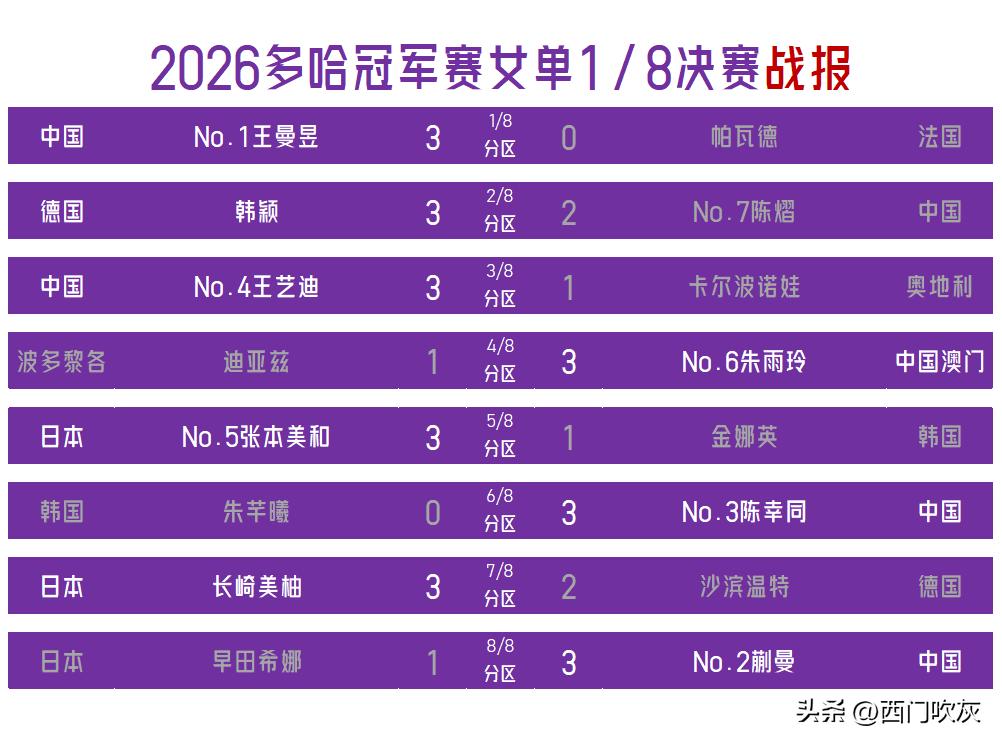 2026多哈冠军赛女单1/8决赛战报

| 中国 | No.1王曼昱 | 3 | 1/8 分区 | 0 | 帕瓦德 | 法国 |
|---|---|---|---|---|---|---|
| 德国 | 韩颖 | 3 | 2/8 分区 | 2 | No.7陈熠 | 中国 |
| 中国 | No.4王艺迪 | 3 | 3/8 分区 | 1 | 卡尔波诺娃 | 奥地利 |
| 波多黎各 | 迪亚兹 | 1 | 4/8 分区 | 3 | No.6朱雨玲 | 中国澳门 |
| 日本 | No.5张本美和 | 3 | 5/8 分区 | 1 | 金娜英 | 韩国 |
| 韩国 | 朱芊曦 | 0 | 6/8 分区 | 3 | No.3陈幸同 | 中国 |
| 日本 | 长崎美柚 | 3 | 7/8 分区 | 2 | 沙滨温特 | 德国 |
| 日本 | 早田希娜 | 1 | 8/8 分区 | 3 | No.2蒯曼 | 中国 |

头条 @西门吹灰